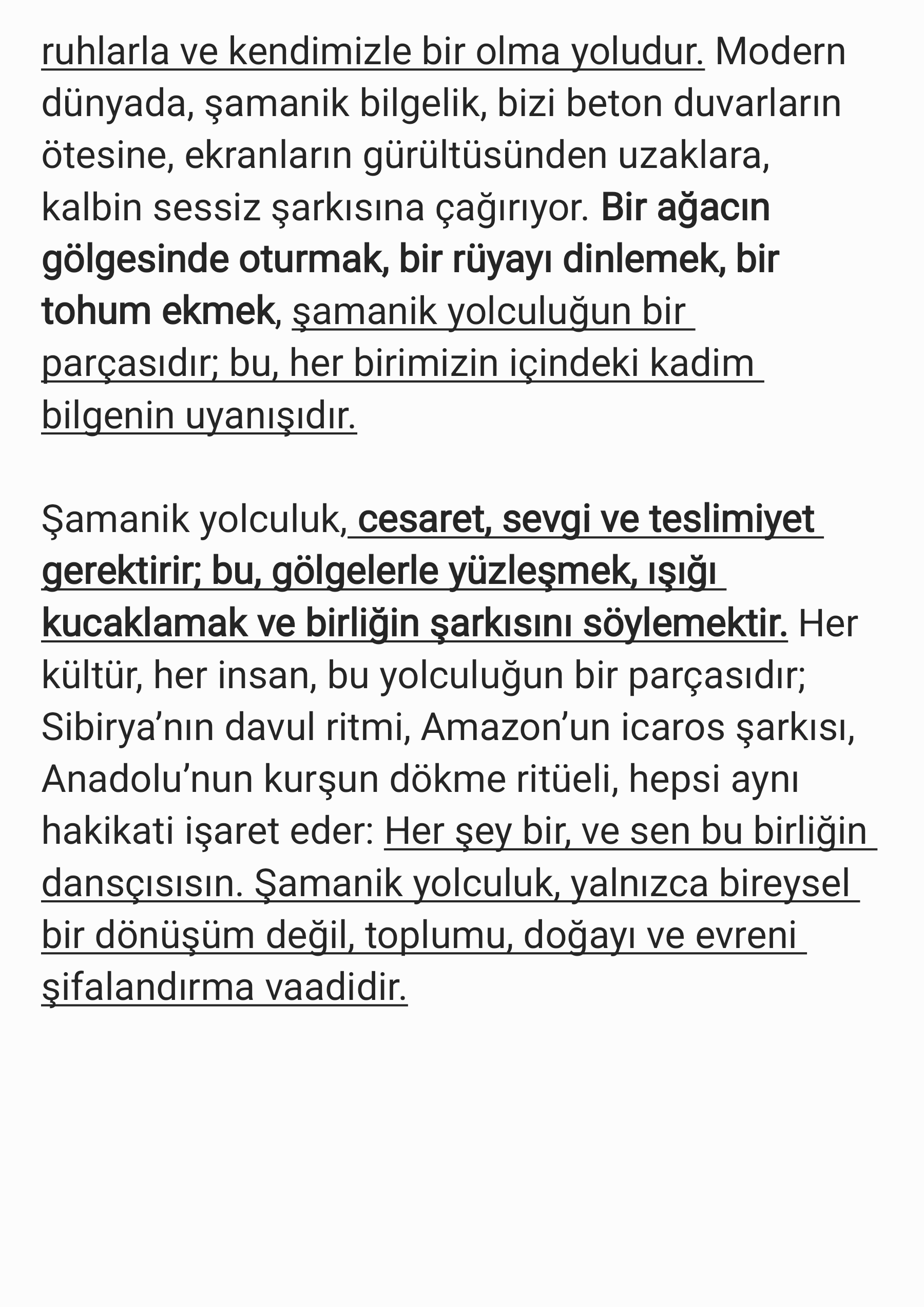 ruhlarla ve kendimizle bir olma yoludur. Modern dünyada, şamanik bilgelik, bizi beton duvarların ötesine, ekranların gürültüsünden uzaklara, kalbin sessiz şarkısına çağırıyor. Bir ağacın gölgesinde oturmak, bir rüyayı dinlemek, bir tohum ekmek, şamanik yolculuğun bir parçasıdır; bu, her birimizin içindeki kadim bilgenin uyanışıdır.

Şamanik yolculuk, cesaret, sevgi ve teslimiyet gerektirir; bu, gölgelerle yüzleşmek, ışığı kucaklamak ve birliğin şarkısını söylemektir. Her kültür, her insan, bu yolculuğun bir parçasıdır; Sibirya'nın davul ritmi, Amazon'un icaros şarkısı, Anadolu'nun kurşun dökme ritüeli, hepsi aynı hakikati işaret eder: Her şey bir, ve sen bu birliğin dansçısısın. Şamanik yolculuk, yalnızca bireysel bir dönüşüm değil, toplumu, doğayı ve evreni şifalandırma vaadidir.